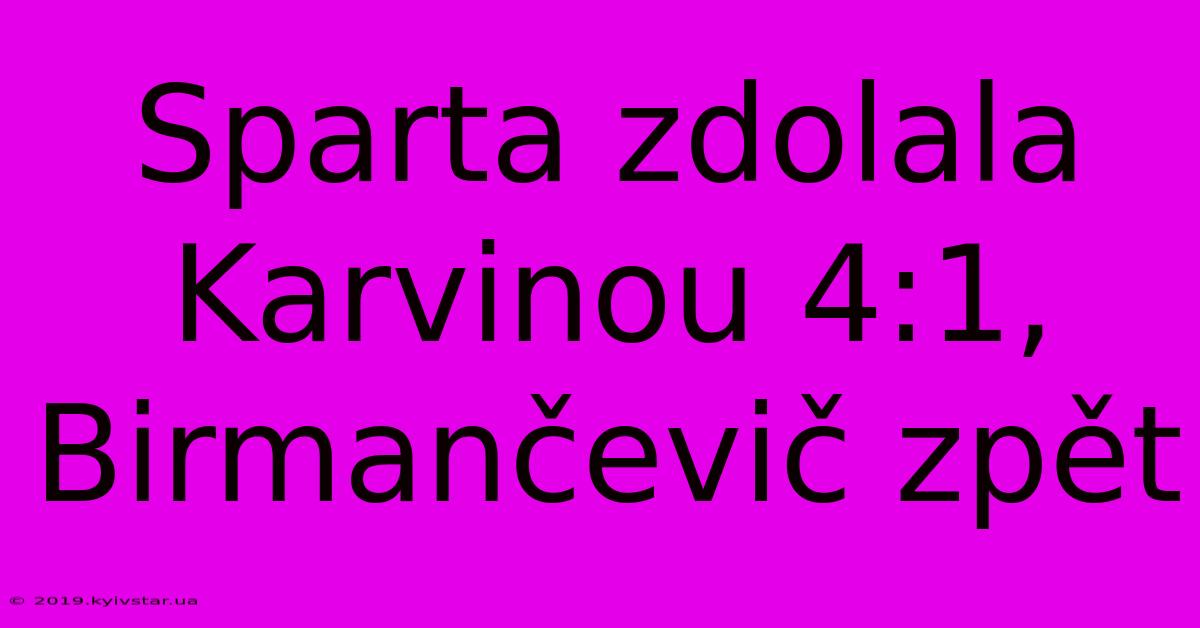 Sparta zdolala Karvinou 4:1, Birmančevič zpět

© 2019.kyivstar.ua